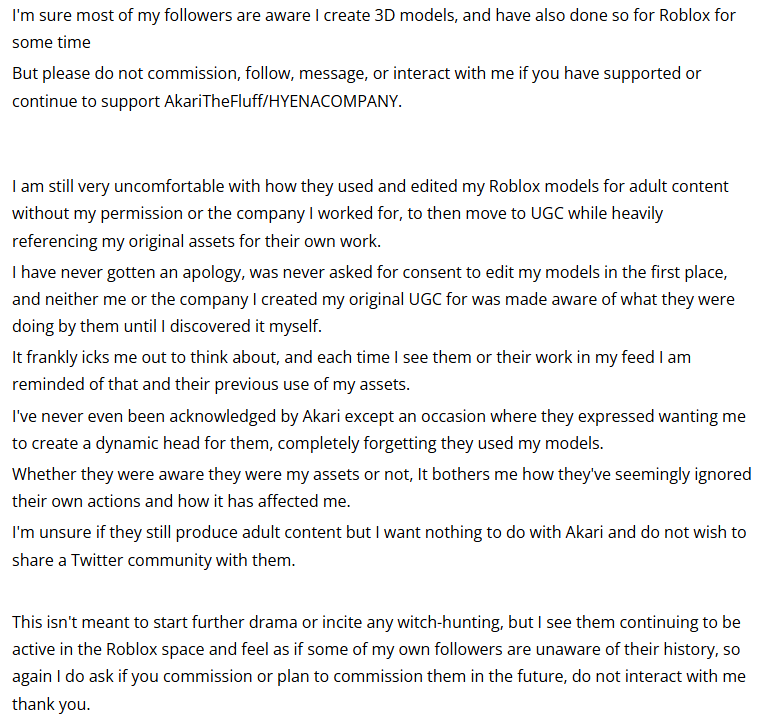 I'm sure most of my followers are aware I create 3D models, and have also done so for Roblox for some time
But please do not commission, follow, message, or interact with me if you have supported or continue to support AkariTheFluff/HYENACOMPANY.

I am still very uncomfortable with how they used and edited my Roblox models for adult content without my permission or the company I worked for, to then move to UGC while heavily referencing my original assets for their own work.
I have never gotten an apology, was never asked for consent to edit my models in the first place, and neither me or the company I created my original UGC for was made aware of what they were doing by them until I discovered it myself.
It frankly icks me out to think about, and each time I see them or their work in my feed I am reminded of that and their previous use of my assets.
I've never even been acknowledged by Akari except an occasion where they expressed wanting me to create a dynamic head for them, completely forgetting they used my models.
Whether they were aware they were my assets or not, It bothers me how they've seemingly ignored their own actions and how it has affected me.
I'm unsure if they still produce adult content but I want nothing to do with Akari and do not wish to share a Twitter community with them.

This isn't meant to start further drama or incite any witch-hunting, but I see them continuing to be active in the Roblox space and feel as if some of my own followers are unaware of their history, so again I do ask if you commission or plan to commission them in the future, do not interact with me thank you.